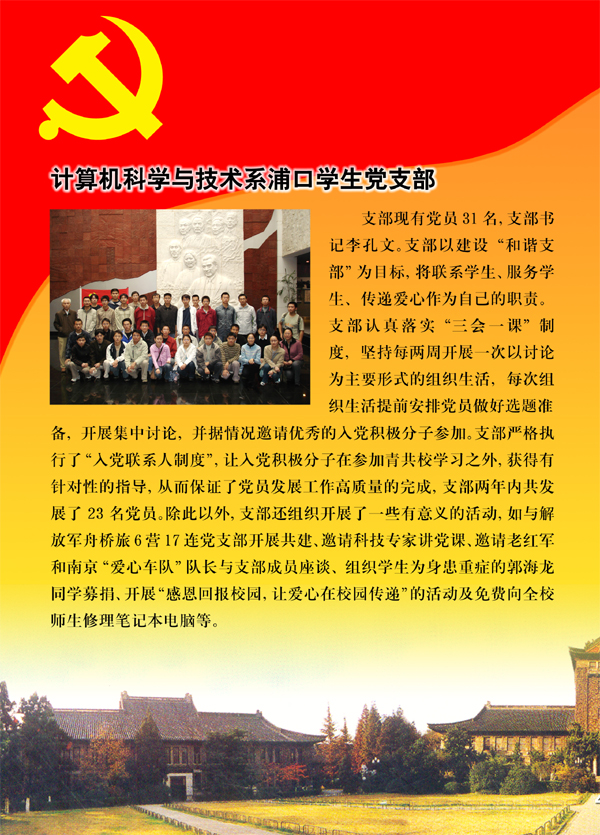 计算机科学与技术系浦口学生党支部

支部现有党员 31 名，支部书记李孔文。支部以建设“和谐支部”为目标，将联系学生、服务学生、传递爱心作为自己的职责。支部认真落实“三会一课”制度，坚持每两周开展一次以讨论为主要形式的组织生活，每次组织生活提前安排党员做好选题准备，开展集中讨论，并据情况邀请优秀的入党积极分子参加。支部严格执行了“入党联系人制度”，让入党积极分子在参加青共校学习之外，获得有针对性的指导，从而保证了党员发展工作高质量的完成，支部两年内共发展了 23 名党员。除此以外，支部还组织开展了一些有意义的活动，如与解放军舟桥旅 6 营 17 连党支部开展共建、邀请科技专家讲党课、邀请老红军和南京“爱心车队”队长与支部成员座谈、组织学生为身患重症的郭海龙同学募捐、开展“感恩回报校园，让爱心在校园传递”的活动及免费向全校师生修理笔记本电脑等。